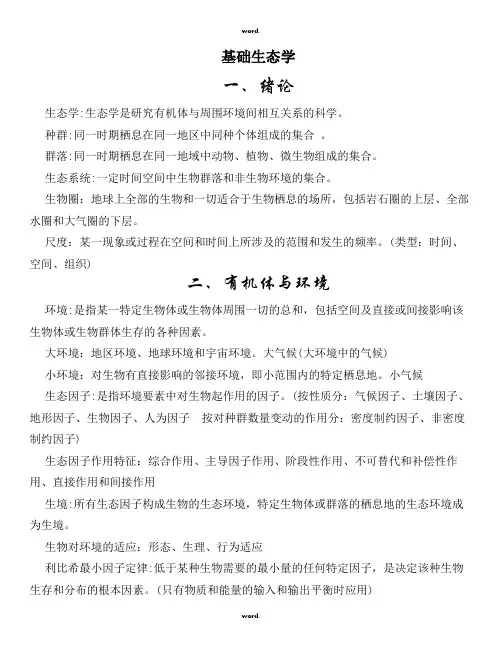 word.

基础生态学

一、绪论

生态学:生态学是研究有机体与周围环境间相互关系的科学。

种群:同一时期栖息在同一地区中同种个体组成的集合 。

群落:同一时期栖息在同一地域中动物、植物、微生物组成的集合。

生态系统:一定时间空间中生物群落和非生物环境的集合。

生物圈:地球上全部的生物和一切适合于生物栖息的场所,包括岩石圈的上层、全部水圈和大气圈的下层。

尺度:某一现象或过程在空间和时间上所涉及的范围和发生的频率。(类型:时间、空间、组织)

二、有机体与环境

环境:是指某一特定生物体或生物体周围一切的总和,包括空间及直接或间接影响该生物体或生物群体生存的各种因素。

大环境:地区环境、地球环境和宇宙环境。大气候(大环境中的气候)

小环境:对生物有直接影响的邻接环境,即小范围内的特定栖息地。小气候

生态因子:是指环境要素中对生物起作用的因子。(按性质分:气候因子、土壤因子、地形因子、生物因子、人为因子 按对种群数量变动的作用分:密度制约因子、非密度制约因子)

生态因子作用特征:综合作用、主导因子作用、阶段性作用、不可替代和补偿性作用、直接作用和间接作用

生境:所有生态因子构成生物的生态环境,特定生物体或群落的栖息地的生态环境成为生境。

生物对环境的适应:形态、生理、行为适应

利比希最小因子定律:低于某种生物需要的最小量的任何特定因子,是决定该种生物生存和分布的根本因素。(只有物质和能量的输入和输出平衡时应用)

word.